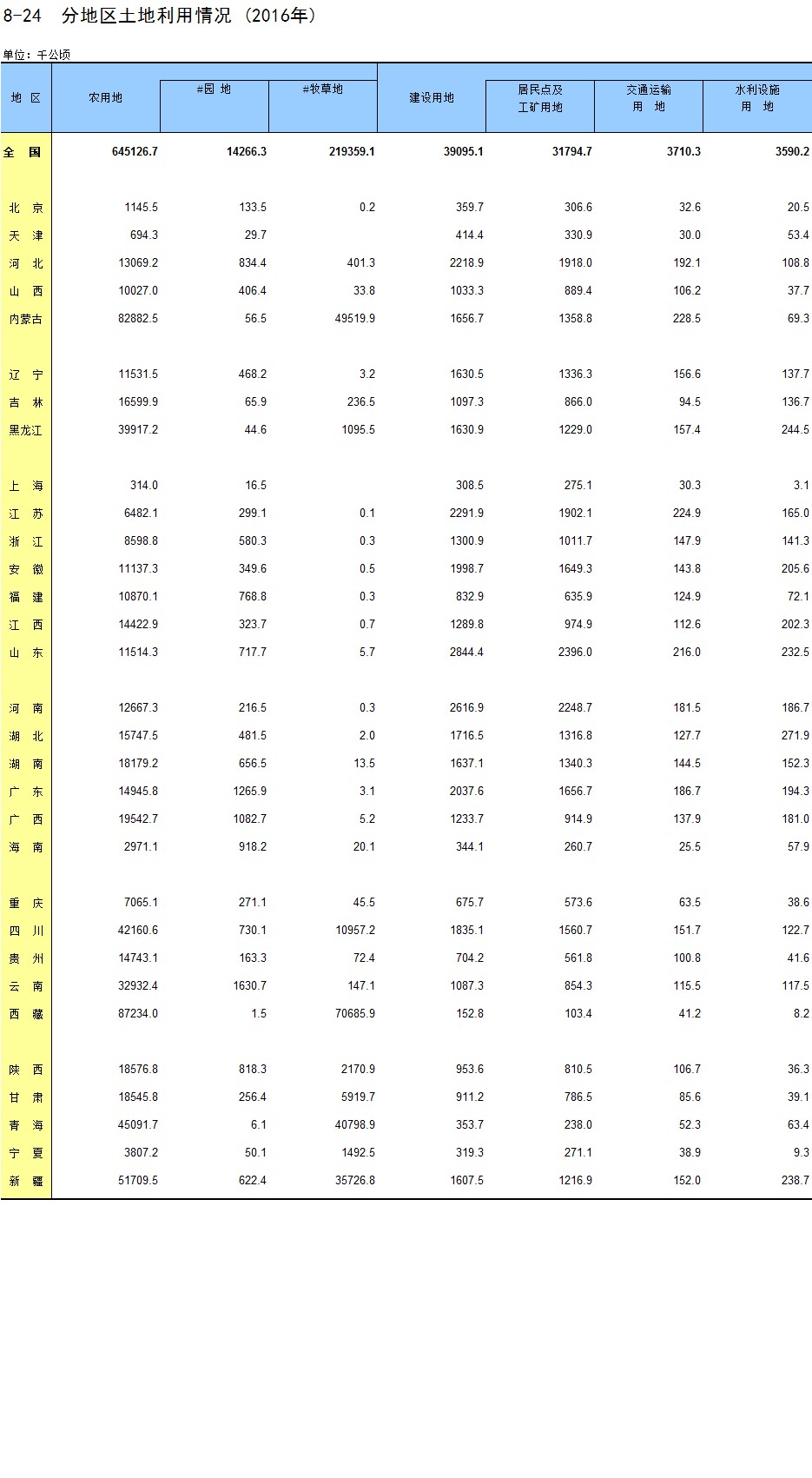 8-24 分地区土地利用情况（2016年）

单位：千公顷

| 地 区 | 农用地 | #园 地 | #牧草地 | 建设用地 | 居民点及工矿用地 | 交通运输用 地 | 水利设施用 地 |
|---|---|---|---|---|---|---|---|
| 全 国 | 645126.7 | 14266.3 | 219359.1 | 39095.1 | 31794.7 | 3710.3 | 3590.2 |
| 北 京 | 1145.5 | 133.5 | 0.2 | 359.7 | 306.6 | 32.6 | 20.5 |
| 天 津 | 694.3 | 29.7 | | 414.4 | 330.9 | 30.0 | 53.4 |
| 河 北 | 13069.2 | 834.4 | 401.3 | 2218.9 | 1918.0 | 192.1 | 108.8 |
| 山 西 | 10027.0 | 406.4 | 33.8 | 1033.3 | 889.4 | 106.2 | 37.7 |
| 内蒙古 | 82882.5 | 56.5 | 49519.9 | 1656.7 | 1358.8 | 228.5 | 69.3 |
| 辽 宁 | 11531.5 | 468.2 | 3.2 | 1630.5 | 1336.3 | 156.6 | 137.7 |
| 吉 林 | 16599.9 | 65.9 | 236.5 | 1097.3 | 866.0 | 94.5 | 136.7 |
| 黑龙江 | 39917.2 | 44.6 | 1095.5 | 1630.9 | 1229.0 | 157.4 | 244.5 |
| 上 海 | 314.0 | 16.5 | | 308.5 | 275.1 | 30.3 | 3.1 |
| 江 苏 | 6482.1 | 299.1 | 0.1 | 2291.9 | 1902.1 | 224.9 | 165.0 |
| 浙 江 | 8598.8 | 580.3 | 0.3 | 1300.9 | 1011.7 | 147.9 | 141.3 |
| 安 徽 | 11137.3 | 349.6 | 0.5 | 1998.7 | 1649.3 | 143.8 | 205.6 |
| 福 建 | 10870.1 | 768.8 | 0.3 | 832.9 | 635.9 | 124.9 | 72.1 |
| 江 西 | 14422.9 | 323.7 | 0.7 | 1289.8 | 974.9 | 112.6 | 202.3 |
| 山 东 | 11514.3 | 717.7 | 5.7 | 2844.4 | 2396.0 | 216.0 | 232.5 |
| 河 南 | 12667.3 | 216.5 | 0.3 | 2616.9 | 2248.7 | 181.5 | 186.7 |
| 湖 北 | 15747.5 | 481.5 | 2.0 | 1716.5 | 1316.8 | 127.7 | 271.9 |
| 湖 南 | 18179.2 | 656.5 | 13.5 | 1637.1 | 1340.3 | 144.5 | 152.3 |
| 广 东 | 14945.8 | 1265.9 | 3.1 | 2037.6 | 1656.7 | 186.7 | 194.3 |
| 广 西 | 19542.7 | 1082.7 | 5.2 | 1233.7 | 914.9 | 137.9 | 181.0 |
| 海 南 | 2971.1 | 918.2 | 20.1 | 344.1 | 260.7 | 25.5 | 57.9 |
| 重 庆 | 7065.1 | 271.1 | 45.5 | 675.7 | 573.6 | 63.5 | 38.6 |
| 四 川 | 42160.6 | 730.1 | 10957.2 | 1835.1 | 1560.7 | 151.7 | 122.7 |
| 贵 州 | 14743.1 | 163.3 | 72.4 | 704.2 | 561.8 | 100.8 | 41.6 |
| 云 南 | 32932.4 | 1630.7 | 147.1 | 1087.3 | 854.3 | 115.5 | 117.5 |
| 西 藏 | 87234.0 | 1.5 | 70685.9 | 152.8 | 103.4 | 41.2 | 8.2 |
| 陕 西 | 18576.8 | 818.3 | 2170.9 | 953.6 | 810.5 | 106.7 | 36.3 |
| 甘 肃 | 18545.8 | 256.4 | 5919.7 | 911.2 | 786.5 | 85.6 | 39.1 |
| 青 海 | 45091.7 | 6.1 | 40798.9 | 353.7 | 238.0 | 52.3 | 63.4 |
| 宁 夏 | 3807.2 | 50.1 | 1492.5 | 319.3 | 271.1 | 38.9 | 9.3 |
| 新 疆 | 51709.5 | 622.4 | 35726.8 | 1607.5 | 1216.9 | 152.0 | 238.7 |